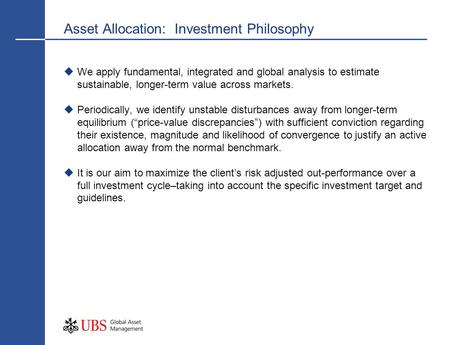 Asset Allocation:  Investment Philosophy

◆ We apply fundamental, integrated and global analysis to estimate sustainable, longer-term value across markets.

◆ Periodically, we identify unstable disturbances away from longer-term equilibrium (“price-value discrepancies”) with sufficient conviction regarding their existence, magnitude and likelihood of convergence to justify an active allocation away from the normal benchmark.

◆ It is our aim to maximize the client’s risk adjusted out-performance over a full investment cycle–taking into account the specific investment target and guidelines.

UBS Global Asset Management